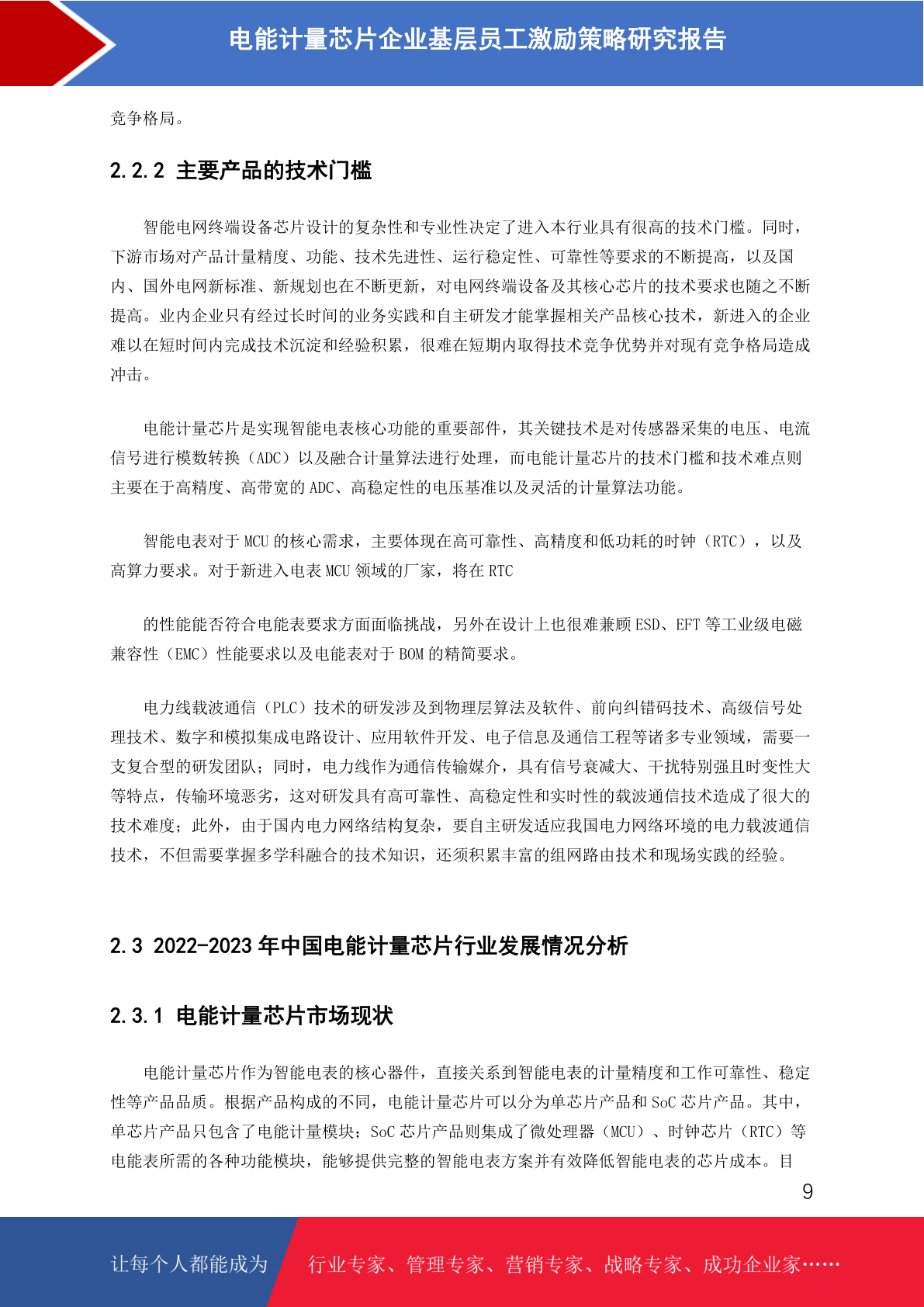 电能计量芯片企业基层员工激励策略研究报告

竞争格局。

2.2.2 主要产品的技术门槛

智能电网终端设备芯片设计的复杂性和专业性决定了进入本行业具有很高的技术门槛。同时，下游市场对产品计量精度、功能、技术先进性、运行稳定性、可靠性等要求的不断提高，以及国内、国外电网新标准、新规划也在不断更新，对电网终端设备及其核心芯片的技术要求也随之不断提高。业内企业只有经过长时间的业务实践和自主研发才能掌握相关产品核心技术，新进入的企业难以在短时间内完成技术沉淀和经验积累，很难在短期内取得技术竞争优势并对现有竞争格局造成冲击。

电能计量芯片是实现智能电表核心功能的重要部件，其关键技术是对传感器采集的电压、电流信号进行模数转换（ADC）以及融合计量算法进行处理，而电能计量芯片的技术门槛和技术难点则主要在于高精度、高带宽的 ADC、高稳定性的电压基准以及灵活的计量算法功能。

智能电表对于 MCU 的核心需求，主要体现在高可靠性、高精度和低功耗的时钟（RTC），以及高算力要求。对于新进入电表 MCU 领域的厂家，将在 RTC

的性能能否符合电能表要求方面面临挑战，另外在设计上也很难兼顾 ESD、EFT 等工业级电磁兼容性（EMC）性能要求以及电能表对于 BOM 的精简要求。

电力线载波通信（PLC）技术的研发涉及到物理层算法及软件、前向纠错码技术、高级信号处理技术、数字和模拟集成电路设计、应用软件开发、电子信息及通信工程等诸多专业领域，需要一支复合型的研发团队；同时，电力线作为通信传输媒介，具有信号衰减大、干扰特别强且时变性大等特点，传输环境恶劣，这对研发具有高可靠性、高稳定性和实时性的载波通信技术造成了很大的技术难度；此外，由于国内电力网络结构复杂，要自主研发适应我国电力网络环境的电力载波通信技术，不但需要掌握多学科融合的技术知识，还须积累丰富的组网路由技术和现场实践的经验。

2.3 2022-2023 年中国电能计量芯片行业发展情况分析

2.3.1 电能计量芯片市场现状

电能计量芯片作为智能电表的核心器件，直接关系到智能电表的计量精度和工作可靠性、稳定性等产品品质。根据产品构成的不同，电能计量芯片可以分为单芯片产品和 SoC 芯片产品。其中，单芯片产品只包含了电能计量模块；SoC 芯片产品则集成了微处理器（MCU）、时钟芯片（RTC）等电能表所需的各种功能模块，能够提供完整的智能电表方案并有效降低智能电表的芯片成本。目

9

让每个人都能成为 行业专家、管理专家、营销专家、战略专家、成功企业家……